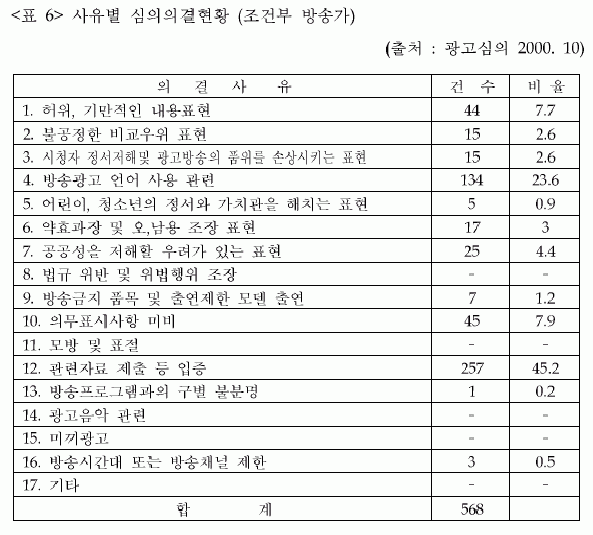 <표 6> 사유별 심의의결현황 (조건부 방송가)

(출처 : 광고심의 2000. 10)

| 의 결 사 유 | 건 수 | 비 율 |
|---|---|---|
| 1. 허위, 기만적인 내용표현 | 44 | 7.7 |
| 2. 불공정한 비교우위 표현 | 15 | 2.6 |
| 3. 시청자 정서저해및 광고방송의 품위를 손상시키는 표현 | 15 | 2.6 |
| 4. 방송광고 언어 사용 관련 | 134 | 23.6 |
| 5. 어린이, 청소년의 정서와 가치관을 해치는 표현 | 5 | 0.9 |
| 6. 약효과장 및 오,남용 조장 표현 | 17 | 3 |
| 7. 공공성을 저해할 우려가 있는 표현 | 25 | 4.4 |
| 8. 법규 위반 및 위법행위 조장 | - | - |
| 9. 방송금지 품목 및 출연제한 모델 출연 | 7 | 1.2 |
| 10. 의무표시사항 미비 | 45 | 7.9 |
| 11. 모방 및 표절 | - | - |
| 12. 관련자료 제출 등 입증 | 257 | 45.2 |
| 13. 방송프로그램과의 구별 불분명 | 1 | 0.2 |
| 14. 광고음악 관련 | - | - |
| 15. 미끼광고 | - | - |
| 16. 방송시간대 또는 방송채널 제한 | 3 | 0.5 |
| 17. 기타 | - | - |
| 합 계 | 568 | |